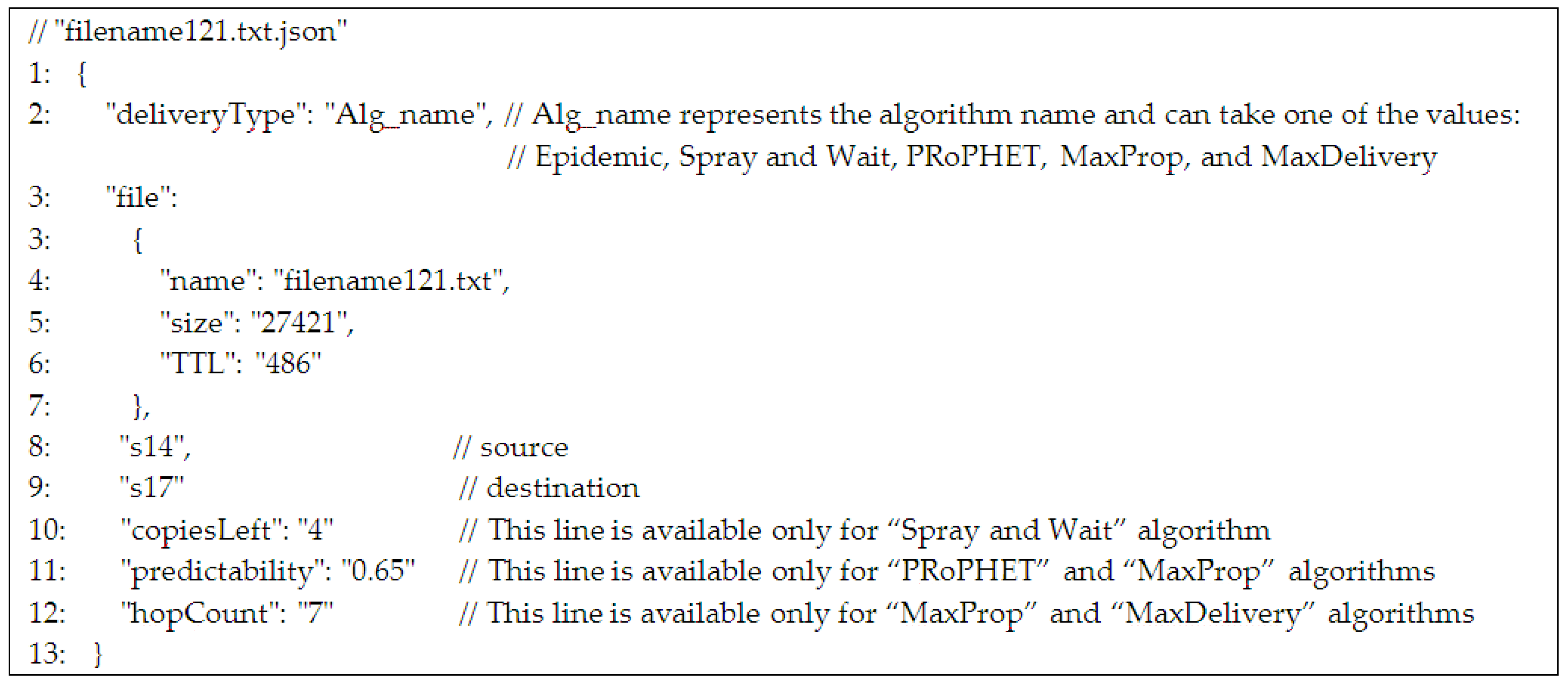 // "filename121.txt.json"
1:  {
2:     "deliveryType": "Alg_name", // Alg_name represents the algorithm name and can take one of the values:
                                   // Epidemic, Spray and Wait, PRoPHET, MaxProp, and MaxDelivery
3:     "file":
3:        {
4:           "name": "filename121.txt",
5:           "size": "27421",
6:           "TTL": "486"
7:        },
8:      "s14",                    // source
9:      "s17"                     // destination
10:     "copiesLeft": "4"         // This line is available only for "Spray and Wait" algorithm
11:     "predictability": "0.65"  // This line is available only for "PRoPHET" and "MaxProp" algorithms
12:     "hopCount": "7"           // This line is available only for "MaxProp" and "MaxDelivery" algorithms
13:  }